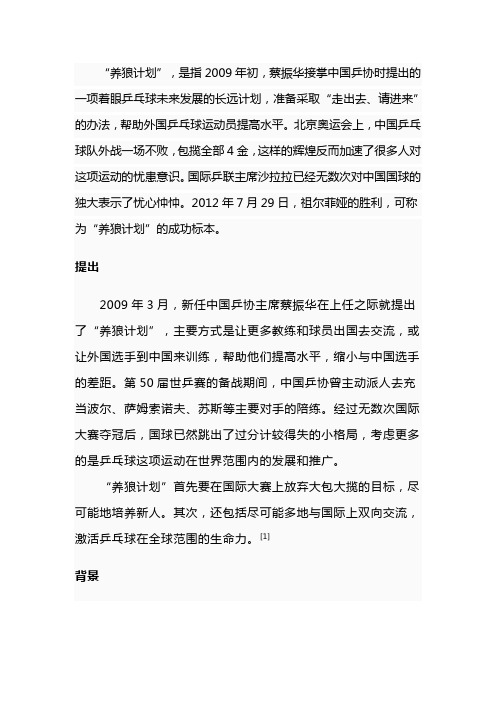 “养狼计划”，是指 2009 年初，蔡振华接掌中国乒协时提出的一项着眼乒乓球未来发展的长远计划，准备采取“走出去、请进来”的办法，帮助外国乒乓球运动员提高水平。北京奥运会上，中国乒乓球队外战一场不败，包揽全部 4 金，这样的辉煌反而加速了很多人对这项运动的忧患意识。国际乒联主席沙拉拉已经无数次对中国国球的独大表示了忧心忡忡。2012 年 7 月 29 日，祖尔菲娅的胜利，可称为“养狼计划”的成功标本。

提出

2009 年 3 月，新任中国乒协主席蔡振华在上任之际就提出了“养狼计划”，主要方式是让更多教练和球员出国去交流，或让外国选手到中国来训练，帮助他们提高水平，缩小与中国选手的差距。第 50 届世乒赛的备战期间，中国乒协曾主动派人去充当波尔、萨姆索诺夫、苏斯等主要对手的陪练。经过无数次国际大赛夺冠后，国球已然跳出了过分计较得失的小格局，考虑更多的是乒乓球这项运动在世界范围内的发展和推广。

“养狼计划”首先要在国际大赛上放弃大包大揽的目标，尽可能地培养新人。其次，还包括尽可能多地与国际上双向交流，激活乒乓球在全球范围的生命力。[1]

背景